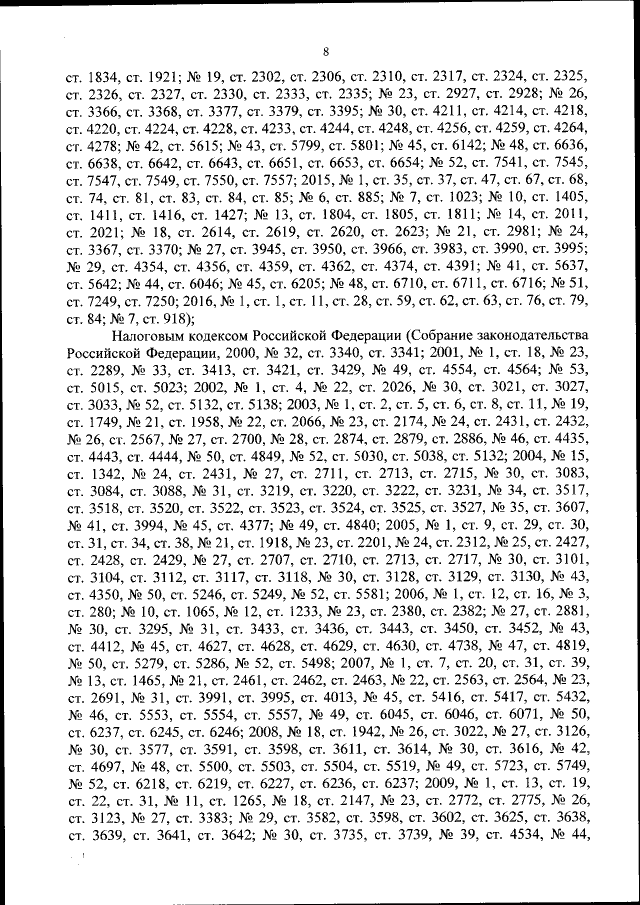 8

ст. 1834, ст. 1921; № 19, ст. 2302, ст. 2306, ст. 2310, ст. 2317, ст. 2324, ст. 2325, ст. 2326, ст. 2327, ст. 2330, ст. 2333, ст. 2335; № 23, ст. 2927, ст. 2928; № 26, ст. 3366, ст. 3368, ст. 3377, ст. 3379, ст. 3395; № 30, ст. 4211, ст. 4214, ст. 4218, ст. 4220, ст. 4224, ст. 4228, ст. 4233, ст. 4244, ст. 4248, ст. 4256, ст. 4259, ст. 4264, ст. 4278; № 42, ст. 5615; № 43, ст. 5799, ст. 5801; № 45, ст. 6142; № 48, ст. 6636, ст. 6638, ст. 6642, ст. 6643, ст. 6651, ст. 6653, ст. 6654; № 52, ст. 7541, ст. 7545, ст. 7547, ст. 7549, ст. 7550, ст. 7557; 2015, № 1, ст. 35, ст. 37, ст. 47, ст. 67, ст. 68, ст. 74, ст. 81, ст. 83, ст. 84, ст. 85; № 6, ст. 885; № 7, ст. 1023; № 10, ст. 1405, ст. 1411, ст. 1416, ст. 1427; № 13, ст. 1804, ст. 1805, ст. 1811; № 14, ст. 2011, ст. 2021; № 18, ст. 2614, ст. 2619, ст. 2620, ст. 2623; № 21, ст. 2981; № 24, ст. 3367, ст. 3370; № 27, ст. 3945, ст. 3950, ст. 3966, ст. 3983, ст. 3990, ст. 3995; № 29, ст. 4354, ст. 4356, ст. 4359, ст. 4362, ст. 4374, ст. 4391; № 41, ст. 5637, ст. 5642; № 44, ст. 6046; № 45, ст. 6205; № 48, ст. 6710, ст. 6711, ст. 6716; № 51, ст. 7249, ст. 7250; 2016, № 1, ст. 1, ст. 11, ст. 28, ст. 59, ст. 62, ст. 63, ст. 76, ст. 79, ст. 84; № 7, ст. 918);

Налоговым кодексом Российской Федерации (Собрание законодательства Российской Федерации, 2000, № 32, ст. 3340, ст. 3341; 2001, № 1, ст. 18, № 23, ст. 2289, № 33, ст. 3413, ст. 3421, ст. 3429, № 49, ст. 4554, ст. 4564; № 53, ст. 5015, ст. 5023; 2002, № 1, ст. 4, № 22, ст. 2026, № 30, ст. 3021, ст. 3027, ст. 3033, № 52, ст. 5132, ст. 5138; 2003, № 1, ст. 2, ст. 5, ст. 6, ст. 8, ст. 11, № 19, ст. 1749, № 21, ст. 1958, № 22, ст. 2066, № 23, ст. 2174, № 24, ст. 2431, ст. 2432, № 26, ст. 2567, № 27, ст. 2700, № 28, ст. 2874, ст. 2879, ст. 2886, № 46, ст. 4435, ст. 4443, ст. 4444, № 50, ст. 4849, № 52, ст. 5030, ст. 5038, ст. 5132; 2004, № 15, ст. 1342, № 24, ст. 2431, № 27, ст. 2711, ст. 2713, ст. 2715, № 30, ст. 3083, ст. 3084, ст. 3088, № 31, ст. 3219, ст. 3220, ст. 3222, ст. 3231, № 34, ст. 3517, ст. 3518, ст. 3520, ст. 3522, ст. 3523, ст. 3524, ст. 3525, ст. 3527, № 35, ст. 3607, № 41, ст. 3994, № 45, ст. 4377; № 49, ст. 4840; 2005, № 1, ст. 9, ст. 29, ст. 30, ст. 31, ст. 34, ст. 38, № 21, ст. 1918, № 23, ст. 2201, № 24, ст. 2312, № 25, ст. 2427, ст. 2428, ст. 2429, № 27, ст. 2707, ст. 2710, ст. 2713, ст. 2717, № 30, ст. 3101, ст. 3104, ст. 3112, ст. 3117, ст. 3118, № 30, ст. 3128, ст. 3129, ст. 3130, № 43, ст. 4350, № 50, ст. 5246, ст. 5249, № 52, ст. 5581; 2006, № 1, ст. 12, ст. 16, № 3, ст. 280; № 10, ст. 1065, № 12, ст. 1233, № 23, ст. 2380, ст. 2382; № 27, ст. 2881, № 30, ст. 3295, № 31, ст. 3433, ст. 3436, ст. 3443, ст. 3450, ст. 3452, № 43, ст. 4412, № 45, ст. 4627, ст. 4628, ст. 4629, ст. 4630, ст. 4738, № 47, ст. 4819, № 50, ст. 5279, ст. 5286, № 52, ст. 5498; 2007, № 1, ст. 7, ст. 20, ст. 31, ст. 39, № 13, ст. 1465, № 21, ст. 2461, ст. 2462, ст. 2463, № 22, ст. 2563, ст. 2564, № 23, ст. 2691, № 31, ст. 3991, ст. 3995, ст. 4013, № 45, ст. 5416, ст. 5417, ст. 5432, № 46, ст. 5553, ст. 5554, ст. 5557, № 49, ст. 6045, ст. 6046, ст. 6071, № 50, ст. 6237, ст. 6245, ст. 6246; 2008, № 18, ст. 1942, № 26, ст. 3022, № 27, ст. 3126, № 30, ст. 3577, ст. 3591, ст. 3598, ст. 3611, ст. 3614, № 30, ст. 3616, № 42, ст. 4697, № 48, ст. 5500, ст. 5503, ст. 5504, ст. 5519, № 49, ст. 5723, ст. 5749, № 52, ст. 6218, ст. 6219, ст. 6227, ст. 6236, ст. 6237; 2009, № 1, ст. 13, ст. 19, ст. 22, ст. 31, № 11, ст. 1265, № 18, ст. 2147, № 23, ст. 2772, ст. 2775, № 26, ст. 3123, № 27, ст. 3383; № 29, ст. 3582, ст. 3598, ст. 3602, ст. 3625, ст. 3638, ст. 3639, ст. 3641, ст. 3642; № 30, ст. 3735, ст. 3739, № 39, ст. 4534, № 44,